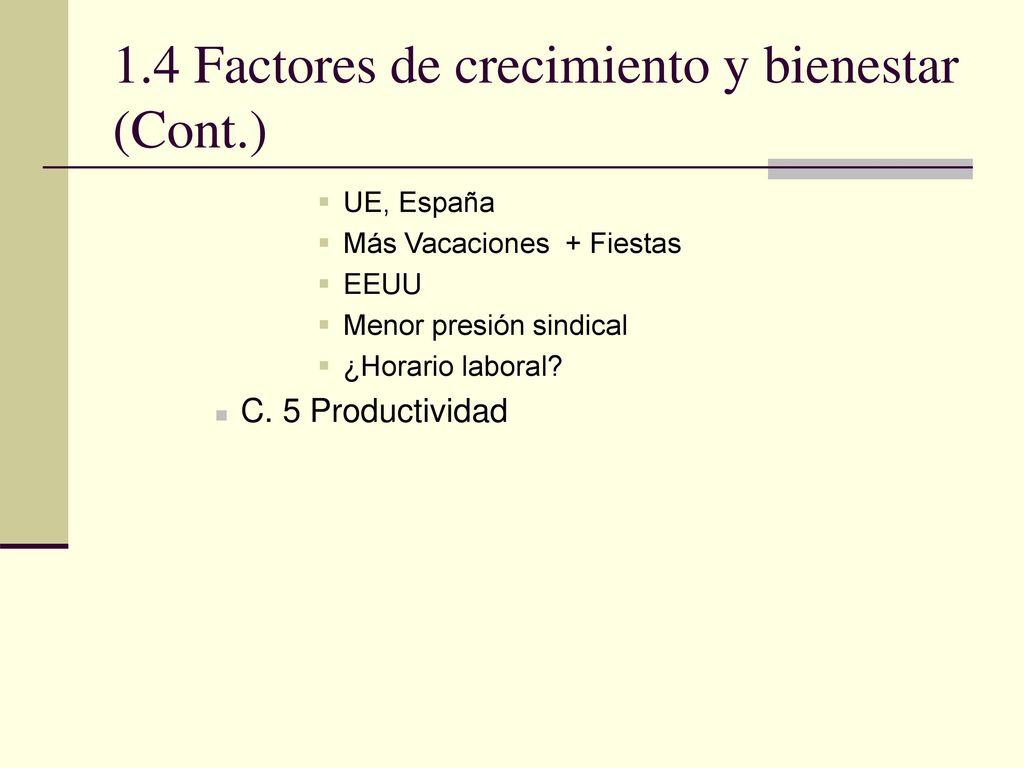 1.4 Factores de crecimiento y bienestar (Cont.)

UE, España
Más Vacaciones + Fiestas
EEUU
Menor presión sindical
¿Horario laboral?

C. 5 Productividad